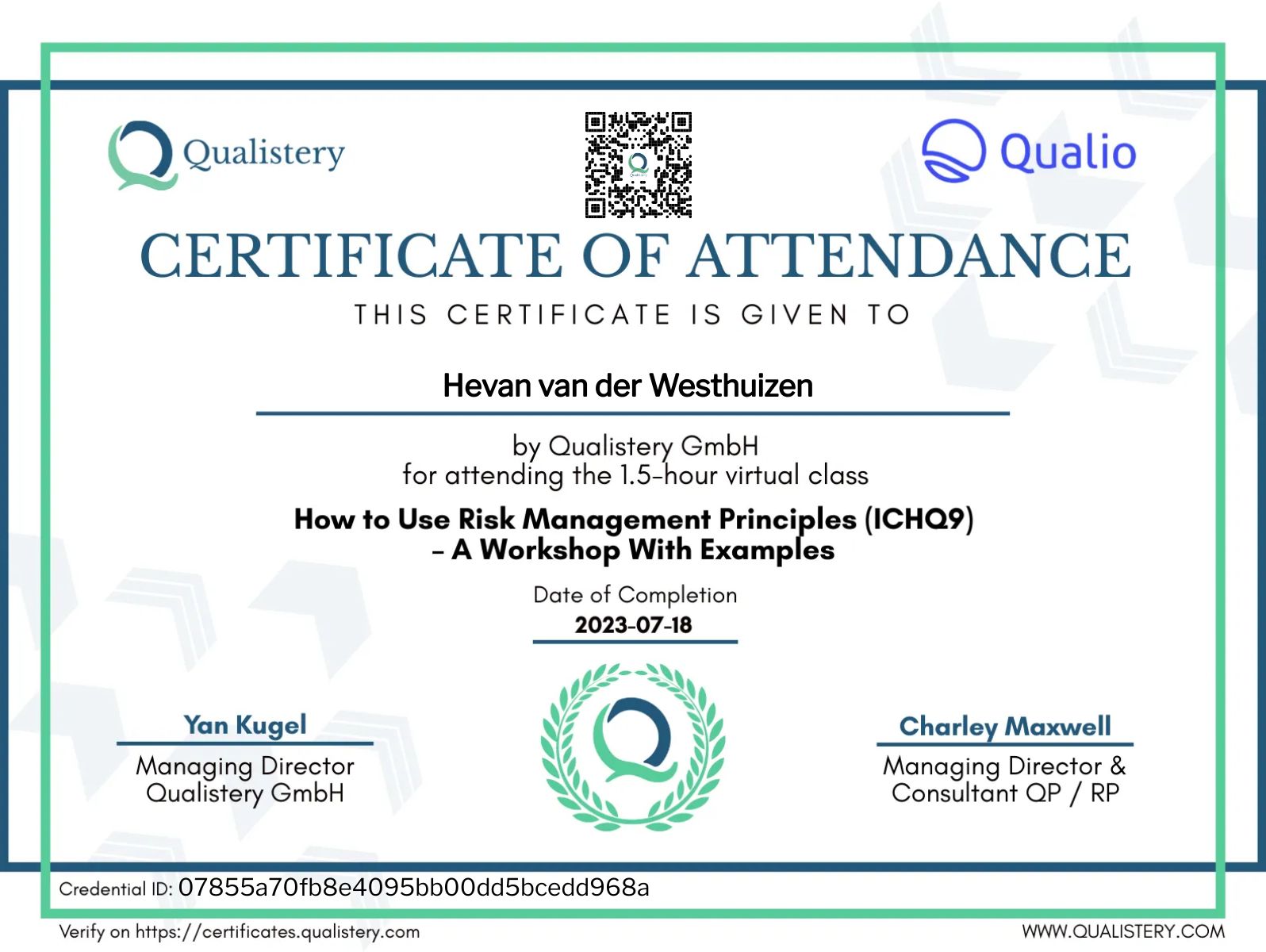 Qualistery

Qualio

CERTIFICATE OF ATTENDANCE

THIS CERTIFICATE IS GIVEN TO

Hevan van der Westhuizen

by Qualistery GmbH
for attending the 1.5-hour virtual class

How to Use Risk Management Principles (ICHQ9) – A Workshop With Examples

Date of Completion
2023-07-18

Yan Kugel
Managing Director
Qualistery GmbH

Charley Maxwell
Managing Director &
Consultant QP / RP

Credential ID: 07855a70fb8e4095bb00dd5bcedd968a

Verify on https://certificates.qualistery.com

WWW.QUALISTERY.COM